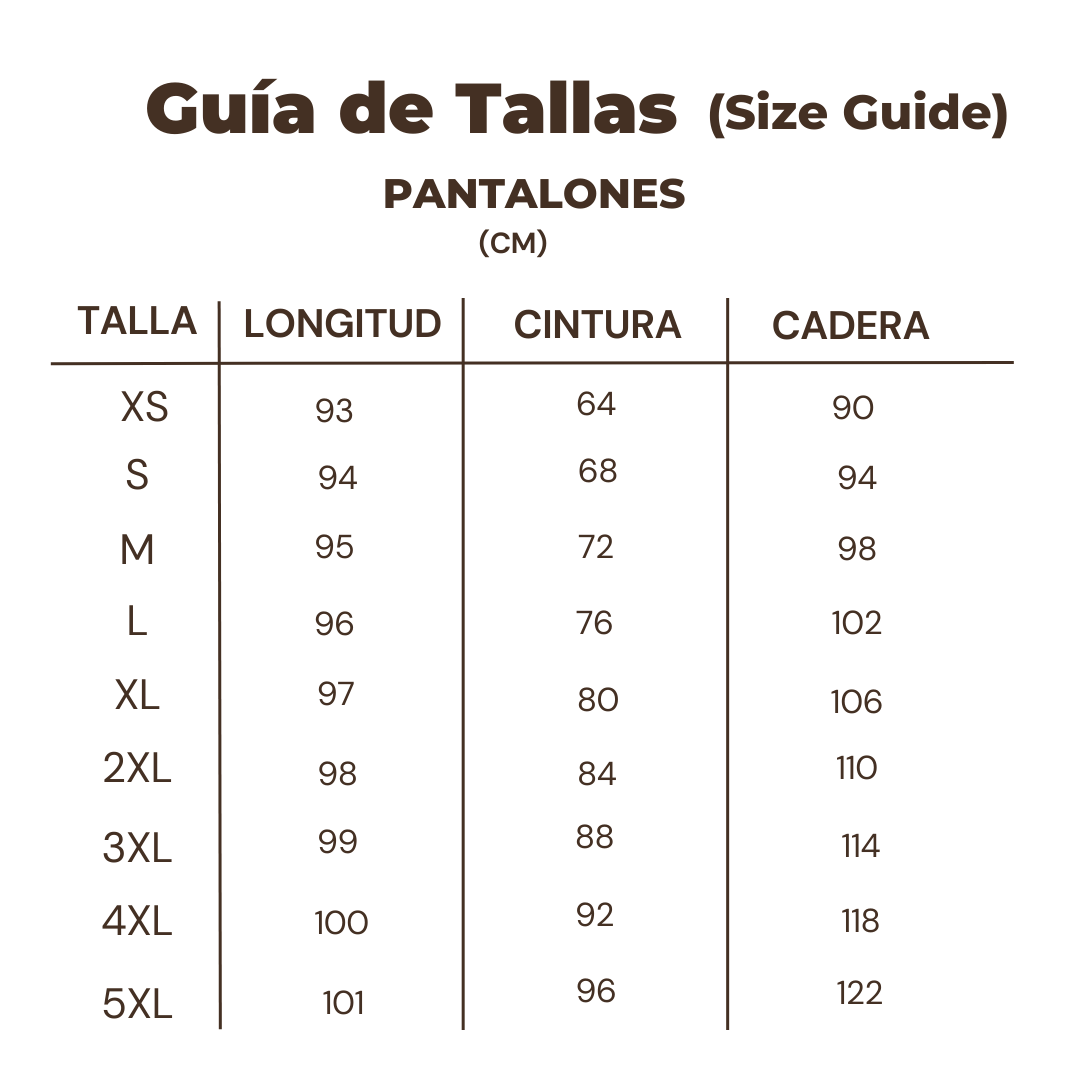 Guía de Tallas (Size Guide)

PANTALONES

(CM)

| TALLA | LONGITUD | CINTURA | CADERA |
|---|---|---|---|
| XS | 93 | 64 | 90 |
| S | 94 | 68 | 94 |
| M | 95 | 72 | 98 |
| L | 96 | 76 | 102 |
| XL | 97 | 80 | 106 |
| 2XL | 98 | 84 | 110 |
| 3XL | 99 | 88 | 114 |
| 4XL | 100 | 92 | 118 |
| 5XL | 101 | 96 | 122 |